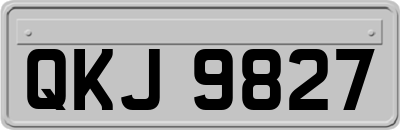 QKJ 9827